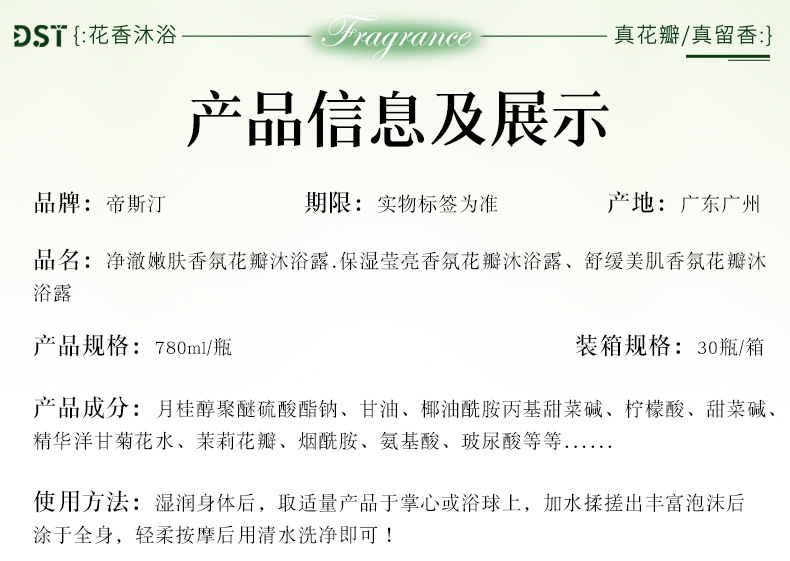 DST {:花香沐浴 Fragrance 真花瓣/真留香:}

产品信息及展示

品牌：帝斯汀 期限：实物标签为准 产地：广东广州

品名：净澈嫩肤香氛花瓣沐浴露.保湿莹亮香氛花瓣沐浴露、舒缓美肌香氛花瓣沐浴露

产品规格：780ml/瓶 装箱规格：30瓶/箱

产品成分：月桂醇聚醚硫酸酯钠、甘油、椰油酰胺丙基甜菜碱、柠檬酸、甜菜碱、精华洋甘菊花水、茉莉花瓣、烟酰胺、氨基酸、玻尿酸等等......

使用方法：湿润身体后，取适量产品于掌心或浴球上，加水揉搓出丰富泡沫后涂于全身，轻柔按摩后用清水洗净即可！